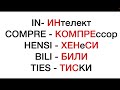 IN- ИНтелект
COMPRE - КОМПРЕссор
HENSI - ХЕНеСИ
BILI - БИЛИ
TIES - ТИСКИ